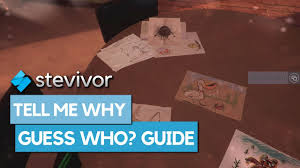 stevivor

TELL ME WHY

GUESS WHO? GUIDE